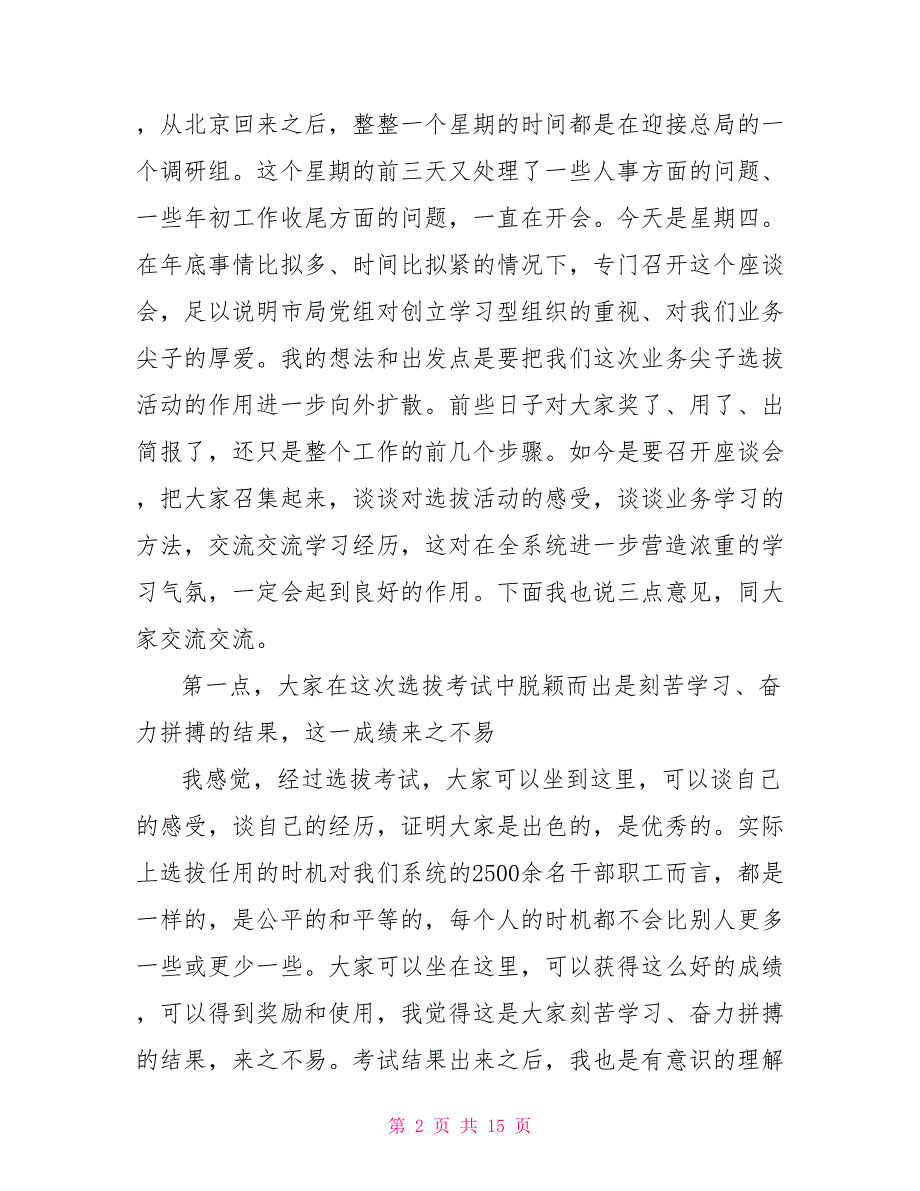 ，从北京回来之后，整整一个星期的时间都是在迎接总局的一个调研组。这个星期的前三天又处理了一些人事方面的问题、一些年初工作收尾方面的问题，一直在开会。今天是星期四。在年底事情比拟多、时间比拟紧的情况下，专门召开这个座谈会，足以说明市局党组对创立学习型组织的重视、对我们业务尖子的厚爱。我的想法和出发点是要把我们这次业务尖子选拔活动的作用进一步向外扩散。前些日子对大家奖了、用了、出简报了，还只是整个工作的前几个步骤。如今是要召开座谈会，把大家召集起来，谈谈对选拔活动的感受，谈谈业务学习的方法，交流交流学习经历，这对在全系统进一步营造浓重的学习气氛，一定会起到良好的作用。下面我也说三点意见，同大家交流交流。

第一点，大家在这次选拔考试中脱颖而出是刻苦学习、奋力拼搏的结果，这一成绩来之不易

我感觉，经过选拔考试，大家可以坐到这里，可以谈自己的感受，谈自己的经历，证明大家是出色的，是优秀的。实际上选拔任用的时机对我们系统的2500余名干部职工而言，都是一样的，是公平的和平等的，每个人的时机都不会比别人更多一些或更少一些。大家可以坐在这里，可以获得这么好的成绩，可以得到奖励和使用，我觉得这是大家刻苦学习、奋力拼搏的结果，来之不易。考试结果出来之后，我也是有意识的理解

第 2 页 共 15 页